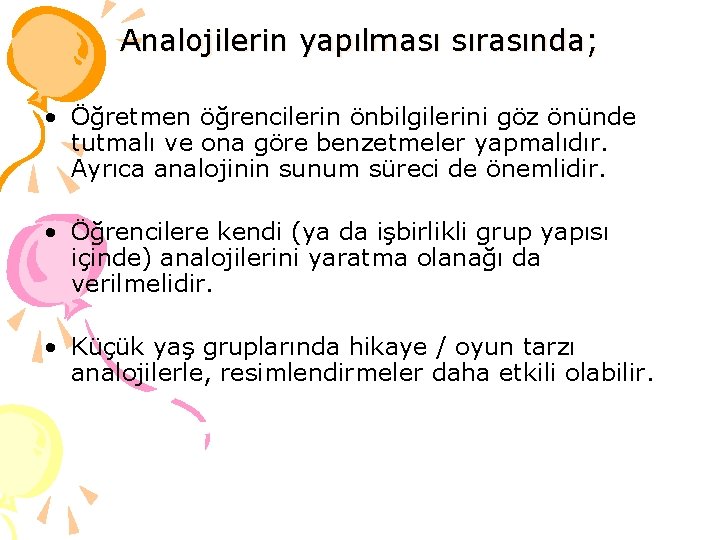 Analojilerin yapılması sırasında;

• Öğretmen öğrencilerin önbilgilerini göz önünde tutmalı ve ona göre benzetmeler yapmalıdır. Ayrıca analojinin sunum süreci de önemlidir.

• Öğrencilere kendi (ya da işbirlikli grup yapısı içinde) analojilerini yaratma olanağı da verilmelidir.

• Küçük yaş gruplarında hikaye / oyun tarzı analojilerle, resimlendirmeler daha etkili olabilir.